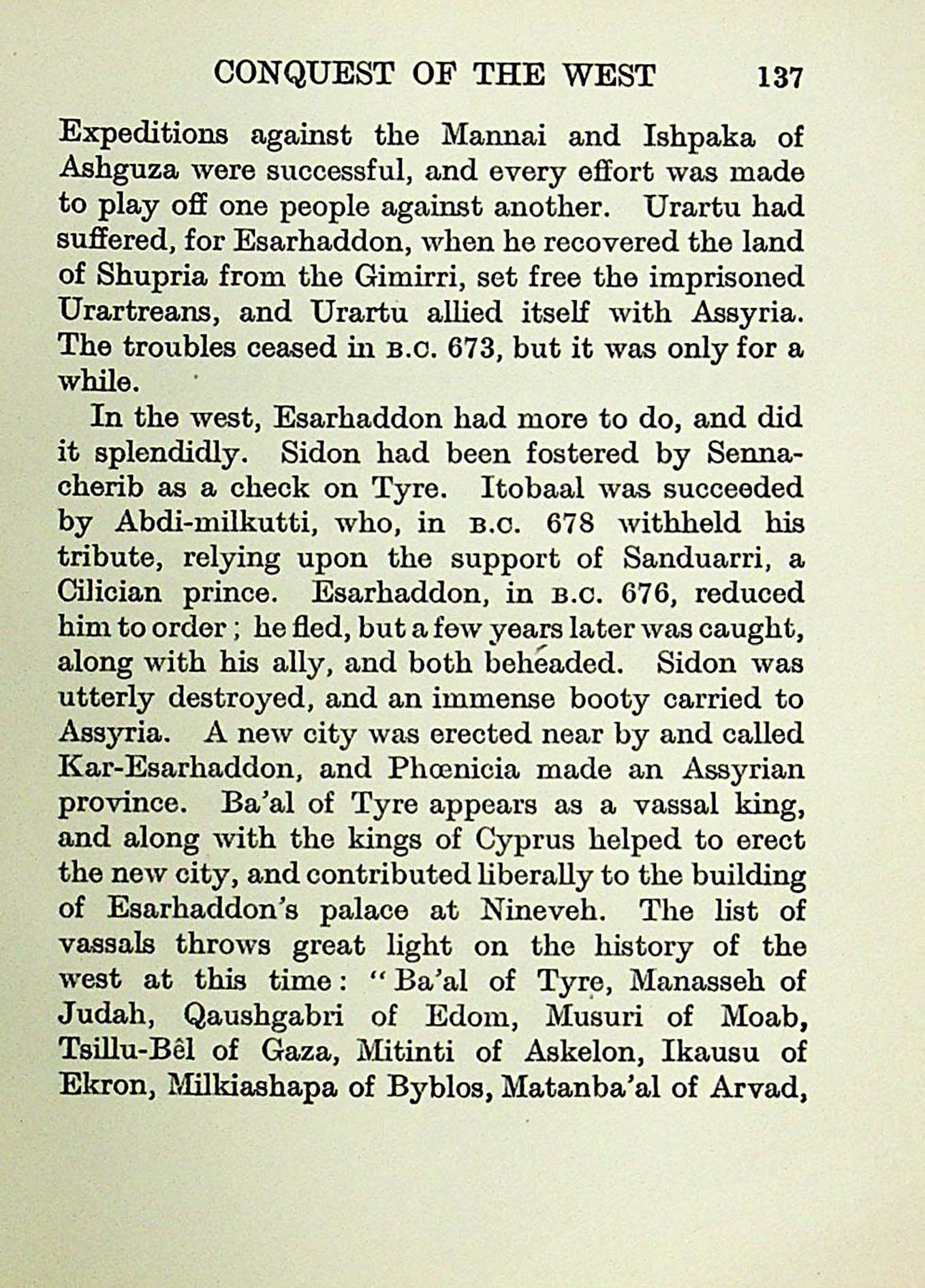 CONQUEST OF THE WEST 137

Expeditions against the Mannai and Ishpaka of Ashguza were successful, and every effort was made to play off one people against another. Urartu had suffered, for Esarhaddon, when he recovered the land of Shupria from the Gimirri, set free the imprisoned Urartreans, and Urartu allied itself with Assyria. The troubles ceased in B.C. 673, but it was only for a while.

In the west, Esarhaddon had more to do, and did it splendidly. Sidon had been fostered by Sennacherib as a check on Tyre. Itobaal was succeeded by Abdi-milkutti, who, in B.C. 678 withheld his tribute, relying upon the support of Sanduarri, a Cilician prince. Esarhaddon, in B.C. 676, reduced him to order; he fled, but a few years later was caught, along with his ally, and both beheaded. Sidon was utterly destroyed, and an immense booty carried to Assyria. A new city was erected near by and called Kar-Esarhaddon, and Phœnicia made an Assyrian province. Ba'al of Tyre appears as a vassal king, and along with the kings of Cyprus helped to erect the new city, and contributed liberally to the building of Esarhaddon's palace at Nineveh. The list of vassals throws great light on the history of the west at this time: "Ba'al of Tyre, Manasseh of Judah, Qaushgabri of Edom, Musuri of Moab, Tsillu-Bêl of Gaza, Mitinti of Askelon, Ikausu of Ekron, Milkiashapa of Byblos, Matanba'al of Arvad,